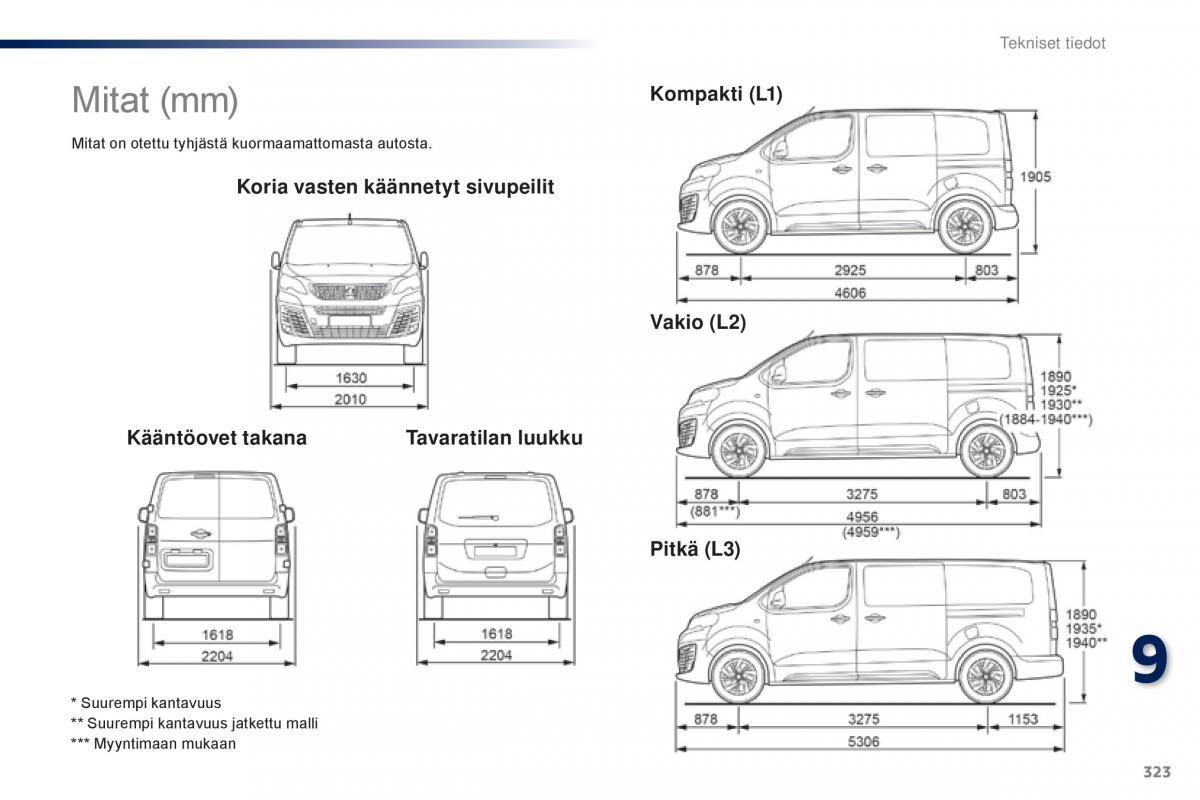 Tekniset tiedot

Mitat (mm)

Mitat on otettu tyhjästä kuormaamattomasta autosta.

Koria vasten käännetyt sivupeilit

1630
2010

Kääntöovet takana

1618
2204

Tavaratilan luukku

1618
2204

* Suurempi kantavuus
** Suurempi kantavuus jatkettu malli
*** Myyntimaan mukaan

Kompakti (L1)

1905
878
2925
803
4606

Vakio (L2)

1890
1925*
1930**
(1884-1940***)
878
(881***)
3275
803
4956
(4959***)

Pitkä (L3)

1890
1935*
1940**
878
3275
1153
5306

9

323